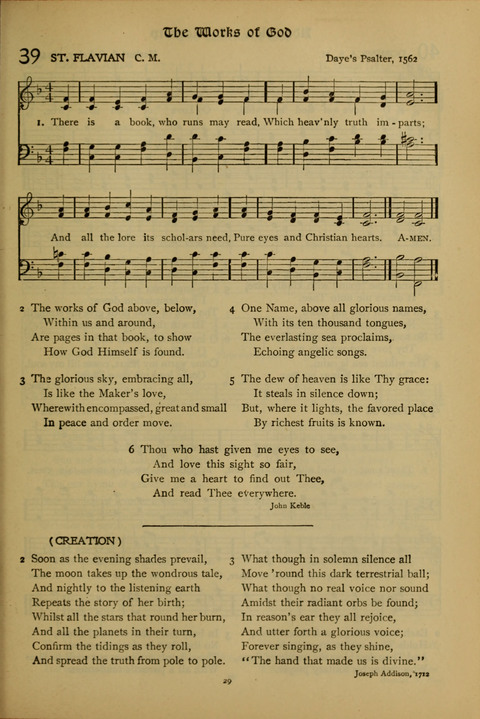 The Works of God

39 ST. FLAVIAN C. M. Daye's Psalter, 1562

1. There is a book, who runs may read, Which heav'nly truth im-parts;

And all the lore its schol-ars need, Pure eyes and Christian hearts. A-MEN.

2 The works of God above, below,
Within us and around,
Are pages in that book, to show
How God Himself is found.

3 The glorious sky, embracing all,
Is like the Maker's love,
Wherewith encompassed, great and small
In peace and order move.

4 One Name, above all glorious names,
With its ten thousand tongues,
The everlasting sea proclaims,
Echoing angelic songs.

5 The dew of heaven is like Thy grace:
It steals in silence down;
But, where it lights, the favored place
By richest fruits is known.

6 Thou who hast given me eyes to see,
And love this sight so fair,
Give me a heart to find out Thee,
And read Thee everywhere.
John Keble

(CREATION)

2 Soon as the evening shades prevail,
The moon takes up the wondrous tale,
And nightly to the listening earth
Repeats the story of her birth;
Whilst all the stars that round her burn,
And all the planets in their turn,
Confirm the tidings as they roll,
And spread the truth from pole to pole.

3 What though in solemn silence all
Move 'round this dark terrestrial ball;
What though no real voice nor sound
Amidst their radiant orbs be found;
In reason's ear they all rejoice,
And utter forth a glorious voice;
Forever singing, as they shine,
"The hand that made us is divine."
Joseph Addison, 1712

29